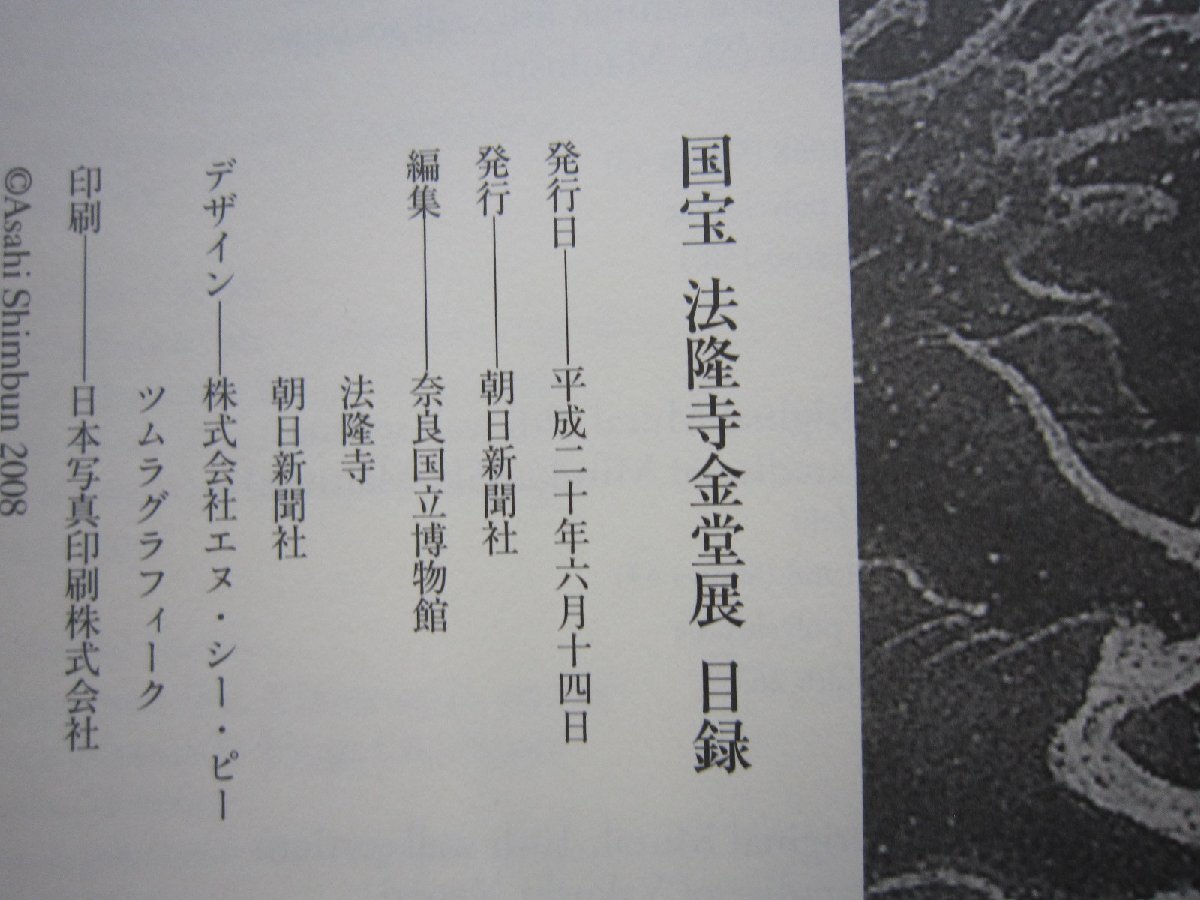 国宝 法隆寺金堂展 目録

発行日——平成二十年六月十四日

発行——朝日新聞社

編集——奈良国立博物館
法隆寺
朝日新聞社

デザイン——株式会社エヌ・シー・ピー
ツムラグラフィーク

印刷——日本写真印刷株式会社

©Asahi Shimbun 2008